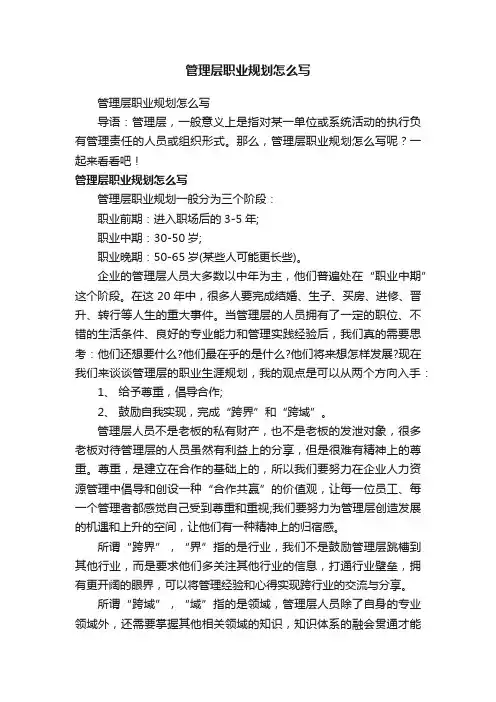 管理层职业规划怎么写

管理层职业规划怎么写

导语：管理层，一般意义上是指对某一单位或系统活动的执行负有管理责任的人员或组织形式。那么，管理层职业规划怎么写呢？一起来看看吧！

管理层职业规划怎么写

管理层职业规划一般分为三个阶段：

职业前期：进入职场后的 3-5 年;

职业中期：30-50 岁;

职业晚期：50-65 岁(某些人可能更长些)。

企业的管理层人员大多数以中年为主，他们普遍处在“职业中期”这个阶段。在这 20 年中，很多人要完成结婚、生子、买房、进修、晋升、转行等人生的重大事件。当管理层的人员拥有了一定的职位、不错的生活条件、良好的专业能力和管理实践经验后，我们真的需要思考：他们还想要什么?他们最在乎的是什么?他们将来想怎样发展?现在我们来谈谈管理层的职业生涯规划，我的观点是可以从两个方向入手：

1、 给予尊重，倡导合作;

2、 鼓励自我实现，完成“跨界”和“跨域”。

管理层人员不是老板的私有财产，也不是老板的发泄对象，很多老板对待管理层的人员虽然有利益上的分享，但是很难有精神上的尊重。尊重，是建立在合作的基础上的，所以我们要努力在企业人力资源管理中倡导和创设一种“合作共赢”的价值观，让每一位员工、每一个管理者都感觉自己受到尊重和重视;我们要努力为管理层创造发展的机遇和上升的空间，让他们有一种精神上的归宿感。

所谓“跨界”，“界”指的是行业，我们不是鼓励管理层跳槽到其他行业，而是要求他们多关注其他行业的信息，打通行业壁垒，拥有更开阔的眼界，可以将管理经验和心得实现跨行业的交流与分享。

所谓“跨域”，“域”指的是领域，管理层人员除了自身的专业领域外，还需要掌握其他相关领域的知识，知识体系的融会贯通才能